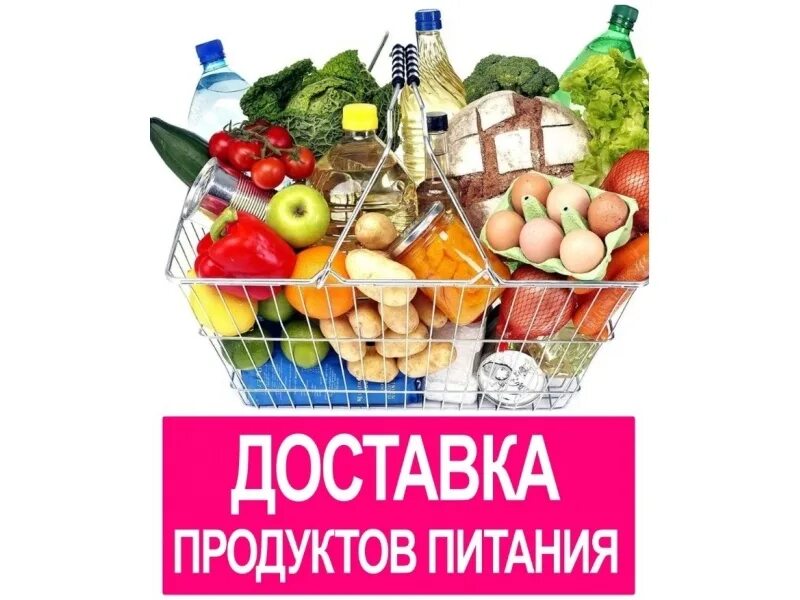 ДОСТАВКА
ПРОДУКТОВ ПИТАНИЯ